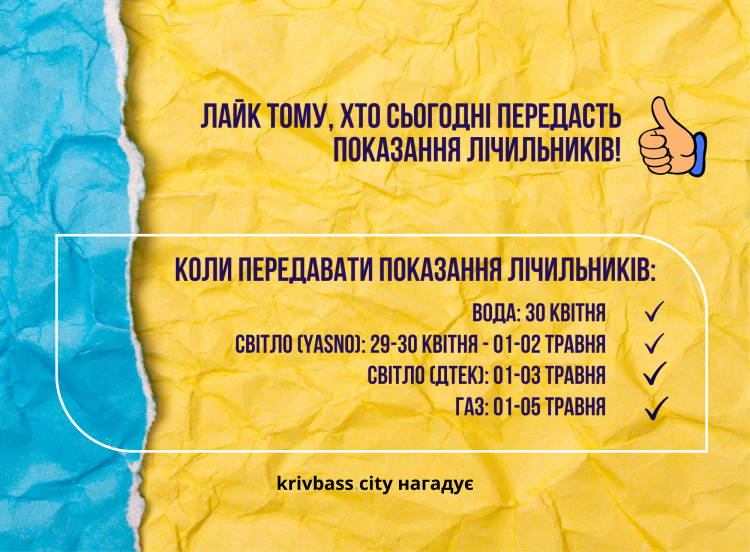 ЛАЙК ТОМУ, ХТО СЬОГОДНІ ПЕРЕДАСТЬ ПОКАЗАННЯ ЛІЧИЛЬНИКІВ!

КОЛИ ПЕРЕДАВАТИ ПОКАЗАННЯ ЛІЧИЛЬНИКІВ:

ВОДА: 30 КВІТНЯ ✓
СВІТЛО (YASNO): 29-30 КВІТНЯ - 01-02 ТРАВНЯ ✓
СВІТЛО (ДТЕК): 01-03 ТРАВНЯ ✓
ГАЗ: 01-05 ТРАВНЯ ✓

krivbass.city нагадує